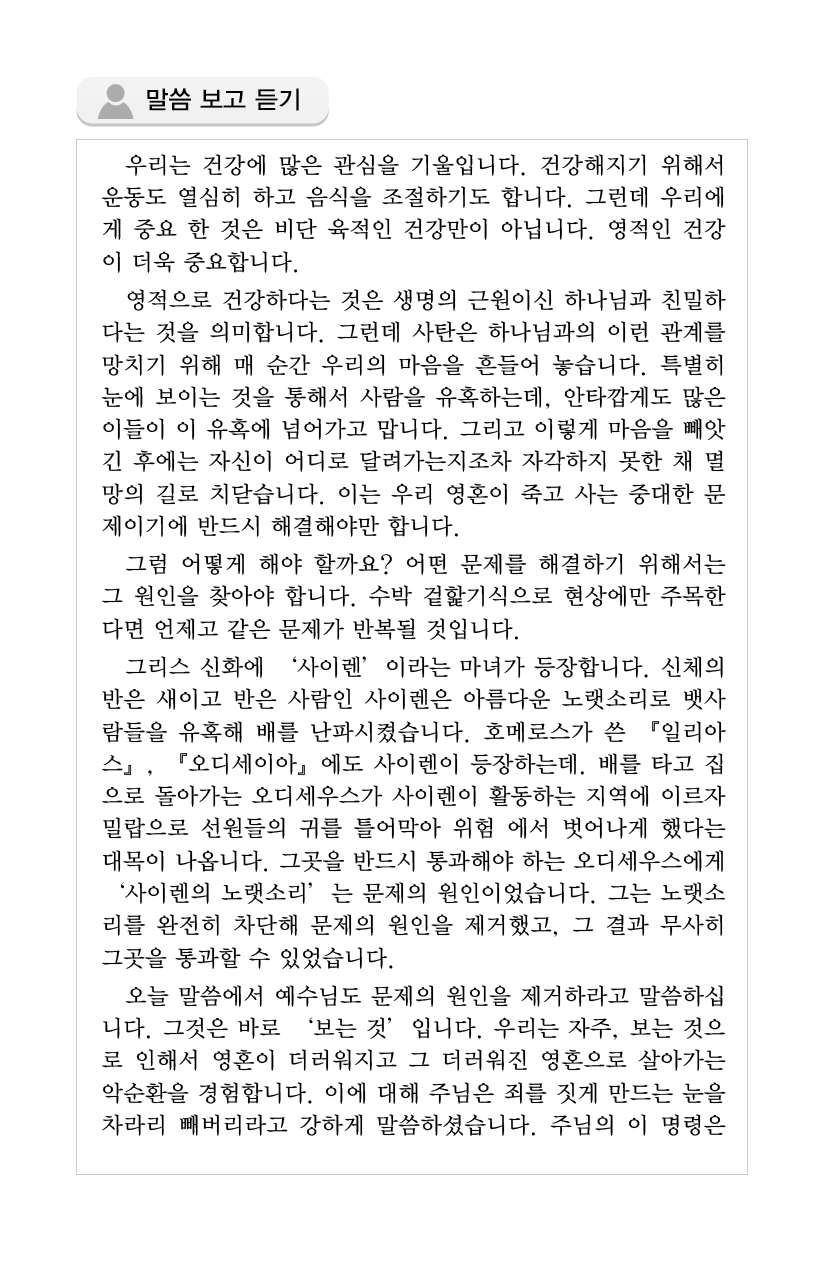 말씀 보고 듣기

우리는 건강에 많은 관심을 기울입니다. 건강해지기 위해서 운동도 열심히 하고 음식을 조절하기도 합니다. 그런데 우리에게 중요 한 것은 비단 육적인 건강만이 아닙니다. 영적인 건강이 더욱 중요합니다.

영적으로 건강하다는 것은 생명의 근원이신 하나님과 친밀하다는 것을 의미합니다. 그런데 사탄은 하나님과의 이런 관계를 망치기 위해 매 순간 우리의 마음을 흔들어 놓습니다. 특별히 눈에 보이는 것을 통해서 사람을 유혹하는데, 안타깝게도 많은 이들이 이 유혹에 넘어가고 맙니다. 그리고 이렇게 마음을 빼앗긴 후에는 자신이 어디로 달려가는지조차 자각하지 못한 채 멸망의 길로 치닫습니다. 이는 우리 영혼이 죽고 사는 중대한 문제이기에 반드시 해결해야만 합니다.

그럼 어떻게 해야 할까요? 어떤 문제를 해결하기 위해서는 그 원인을 찾아야 합니다. 수박 겉핥기식으로 현상에만 주목한다면 언제고 같은 문제가 반복될 것입니다.

그리스 신화에 ‘사이렌’이라는 마녀가 등장합니다. 신체의 반은 새이고 반은 사람인 사이렌은 아름다운 노랫소리로 뱃사람들을 유혹해 배를 난파시켰습니다. 호메로스가 쓴 『일리아스』, 『오디세이아』에도 사이렌이 등장하는데, 배를 타고 집으로 돌아가는 오디세우스가 사이렌이 활동하는 지역에 이르자 밀랍으로 선원들의 귀를 틀어막아 위험 에서 벗어나게 했다는 대목이 나옵니다. 그곳을 반드시 통과해야 하는 오디세우스에게 ‘사이렌의 노랫소리’는 문제의 원인이었습니다. 그는 노랫소리를 완전히 차단해 문제의 원인을 제거했고, 그 결과 무사히 그곳을 통과할 수 있었습니다.

오늘 말씀에서 예수님도 문제의 원인을 제거하라고 말씀하십니다. 그것은 바로 ‘보는 것’입니다. 우리는 자주, 보는 것으로 인해서 영혼이 더러워지고 그 더러워진 영혼으로 살아가는 악순환을 경험합니다. 이에 대해 주님은 죄를 짓게 만드는 눈을 차라리 빼버리라고 강하게 말씀하셨습니다. 주님의 이 명령은